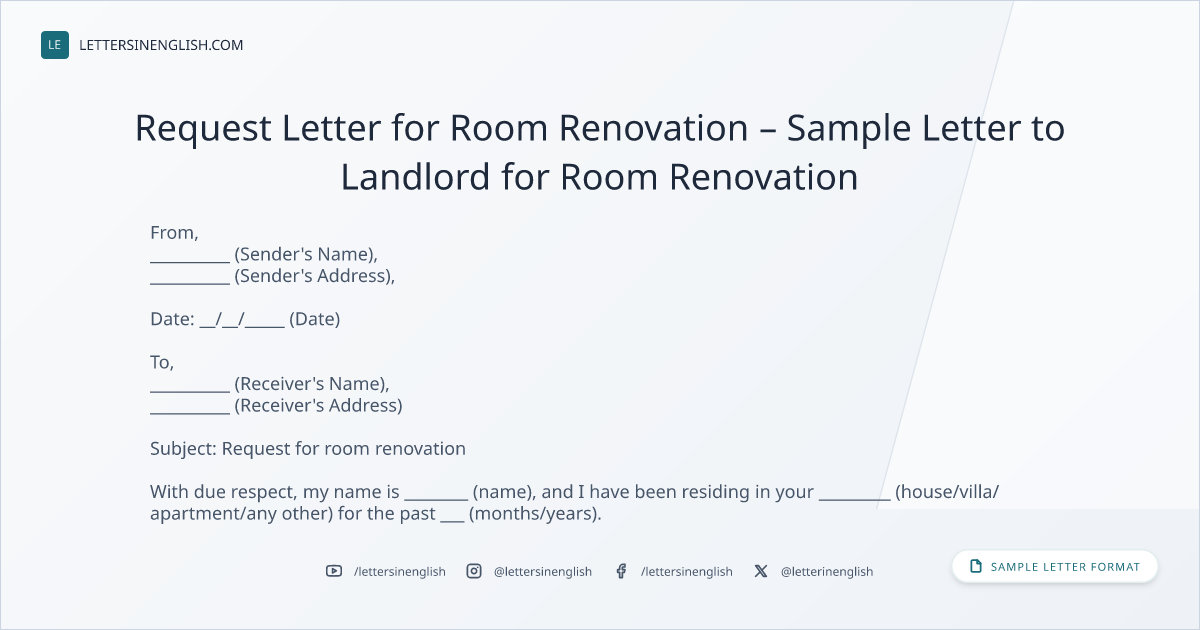 LE LETTERSINENGLISH.COM

Request Letter for Room Renovation – Sample Letter to Landlord for Room Renovation

From,
____ (Sender's Name),
____ (Sender's Address),

Date: ____/____/____ (Date)

To,
____ (Receiver's Name),
____ (Receiver's Address)

Subject: Request for room renovation

With due respect, my name is ____ (name), and I have been residing in your ____ (house/villa/apartment/any other) for the past ____ (months/years).

/lettersinenglish @lettersinenglish /lettersinenglish @letterinenglish

SAMPLE LETTER FORMAT